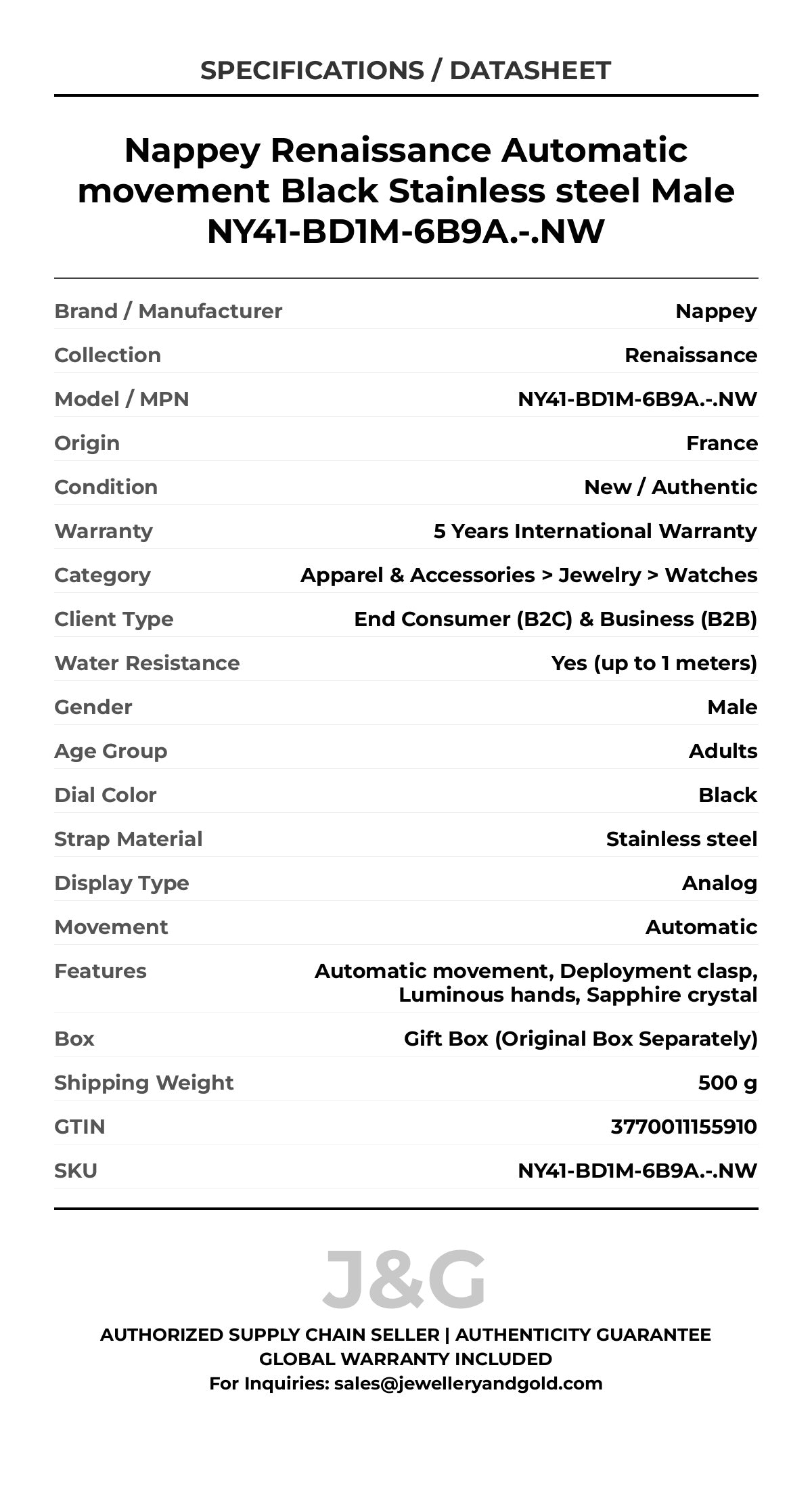 SPECIFICATIONS / DATASHEET

Nappey Renaissance Automatic movement Black Stainless steel Male NY41-BD1M-6B9A.-.NW

| | |
|---|---|
| Brand / Manufacturer | Nappey |
| Collection | Renaissance |
| Model / MPN | NY41-BD1M-6B9A.-.NW |
| Origin | France |
| Condition | New / Authentic |
| Warranty | 5 Years International Warranty |
| Category | Apparel & Accessories > Jewelry > Watches |
| Client Type | End Consumer (B2C) & Business (B2B) |
| Water Resistance | Yes (up to 1 meters) |
| Gender | Male |
| Age Group | Adults |
| Dial Color | Black |
| Strap Material | Stainless steel |
| Display Type | Analog |
| Movement | Automatic |
| Features | Automatic movement, Deployment clasp, Luminous hands, Sapphire crystal |
| Box | Gift Box (Original Box Separately) |
| Shipping Weight | 500 g |
| GTIN | 3770011155910 |
| SKU | NY41-BD1M-6B9A.-.NW |

J&G

AUTHORIZED SUPPLY CHAIN SELLER | AUTHENTICITY GUARANTEE
GLOBAL WARRANTY INCLUDED
For Inquiries: sales@jewelleryandgold.com